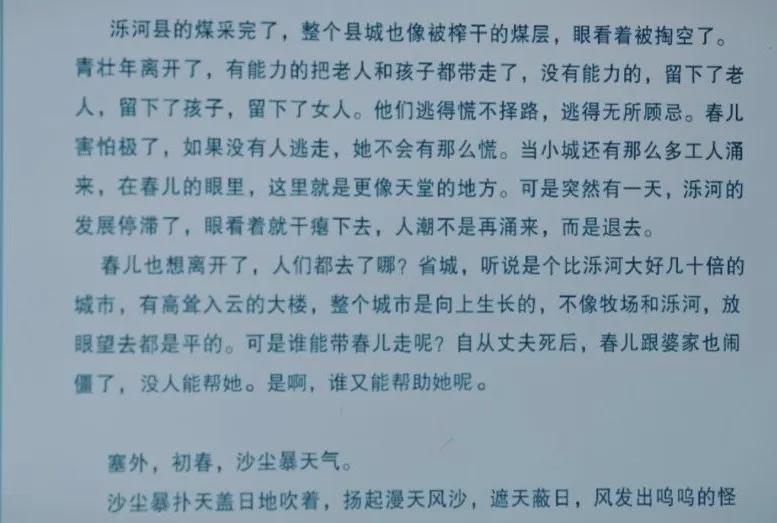 泺河县的煤采完了，整个县城也像被榨干的煤层，眼看着被掏空了。青壮年离开了，有能力的把老人和孩子都带走了，没有能力的，留下了老人，留下了孩子，留下了女人。他们逃得慌不择路，逃得无所顾忌。春儿害怕极了，如果没有人逃走，她不会有那么慌。当小城还有那么多工人涌来，在春儿的眼里，这里就是更像天堂的地方。可是突然有一天，泺河的发展停滞了，眼看着就干瘪下去，人潮不是再涌来，而是退去。

春儿也想离开了，人们都去了哪？省城，听说是个比泺河大好几十倍的城市，有高耸入云的大楼，整个城市是向上生长的，不像牧场和泺河，放眼望去都是平的。可是谁能带春儿走呢？自从丈夫死后，春儿跟婆家也闹僵了，没人能帮她。是啊，谁又能帮助她呢。

塞外，初春，沙尘暴天气。

沙尘暴扑天盖日地吹着，扬起漫天风沙，遮天蔽日，风发出呜呜的怪